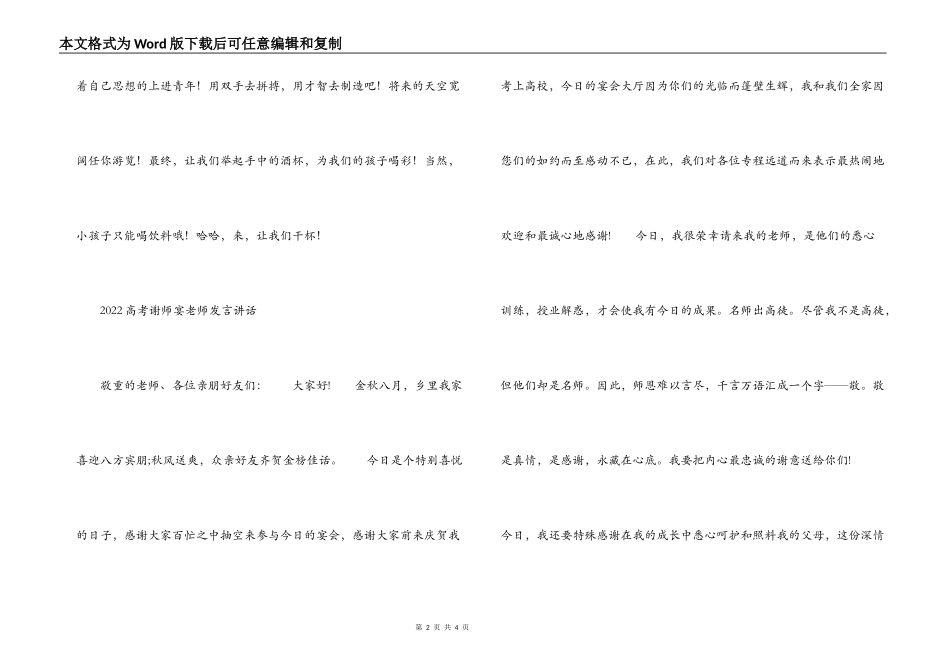 本文格式为Word版下载后可任意编辑和复制

着自己思想的上进青年！用双手去拼搏，用才智去制造吧！将来的天空宽阔任你游览！最终，让我们举起手中的酒杯，为我们的孩子喝彩！当然，小孩子只能喝饮料哦！哈哈，来，让我们干杯！

2022高考谢师宴老师发言讲话

敬重的老师、各位亲朋好友们： 大家好! 金秋八月，乡里我家喜迎八方宾朋;秋风送爽，众亲好友齐贺金榜佳话。 今日是个特别喜悦的日子，感谢大家百忙之中抽空来参与今日的宴会，感谢大家前来庆贺我考上高校，今日的宴会大厅因为你们的光临而蓬壁生辉，我和我们全家因您们的如约而至感动不已，在此，我们对各位专程远道而来表示最热闹地欢迎和最诚心地感谢! 今日，我很荣幸请来我的老师，是他们的悉心训练，授业解惑，才会使我有今日的成果。名师出高徒。尽管我不是高徒，但他们却是名师。因此，师恩难以言尽，千言万语汇成一个字——敬。敬是真情，是感谢，永藏在心底。我要把内心最忠诚的谢意送给你们!

今日，我还要特殊感谢在我的成长中悉心呵护和照料我的父母，这份深情

第 2 页 共 4 页